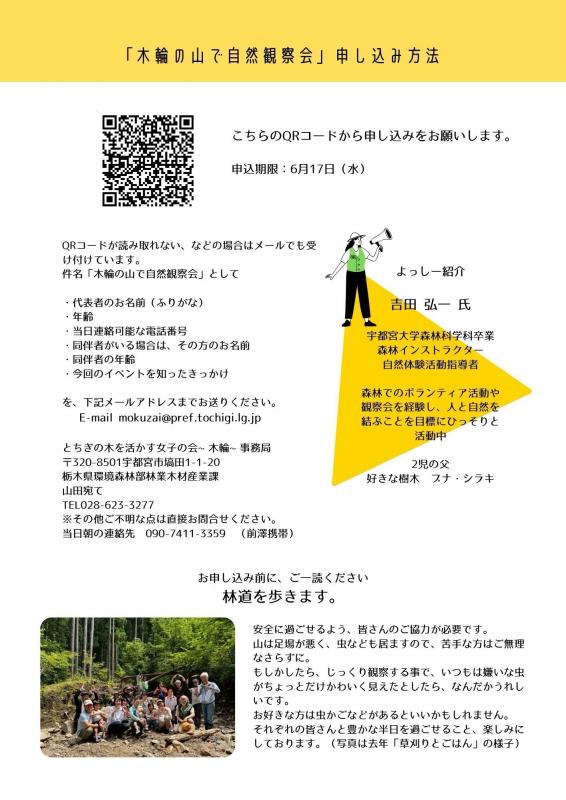 「木輪の山で自然観察会」申し込み方法

こちらのQRコードから申し込みをお願いします。

申込期限：6月17日（水）

QRコードが読み取れない、などの場合はメールでも受け付けています。
件名「木輪の山で自然観察会」として

・代表者のお名前（ふりがな）
・年齢
・当日連絡可能な電話番号
・同伴者がいる場合は、その方のお名前
・同伴者の年齢
・今回のイベントを知ったきっかけ

を、下記メールアドレスまでお送りください。
E-mail mokuzai@pref.tochigi.lg.jp

とちぎの木を活かす女子の会~ 木輪~ 事務局
〒320-8501宇都宮市塙田1-1-20
栃木県環境森林部林業木材産業課
山田宛て
TEL028-623-3277
※その他ご不明な点は直接お問合せください。
当日朝の連絡先　090-7411-3359　（前澤携帯）

よっしー紹介

吉田　弘一　氏

宇都宮大学森林科学科卒業
森林インストラクター
自然体験活動指導者

森林でのボランティア活動や観察会を経験し、人と自然を結ぶことを目標にひっそりと活動中

2児の父
好きな樹木　ブナ・シラキ

お申し込み前に、ご一読ください
林道を歩きます。

安全に過ごせるよう、皆さんのご協力が必要です。
山は足場が悪く、虫なども居ますので、苦手な方はご無理なさらずに。
もしかしたら、じっくり観察する事で、いつもは嫌いな虫がちょっとだけかわいく見えたとしたら、なんだかうれしいです。
お好きな方は虫かごなどがあるといいかもしれません。
それぞれの皆さんと豊かな半日を過ごせること、楽しみにしております。（写真は去年「草刈りとごはん」の様子）